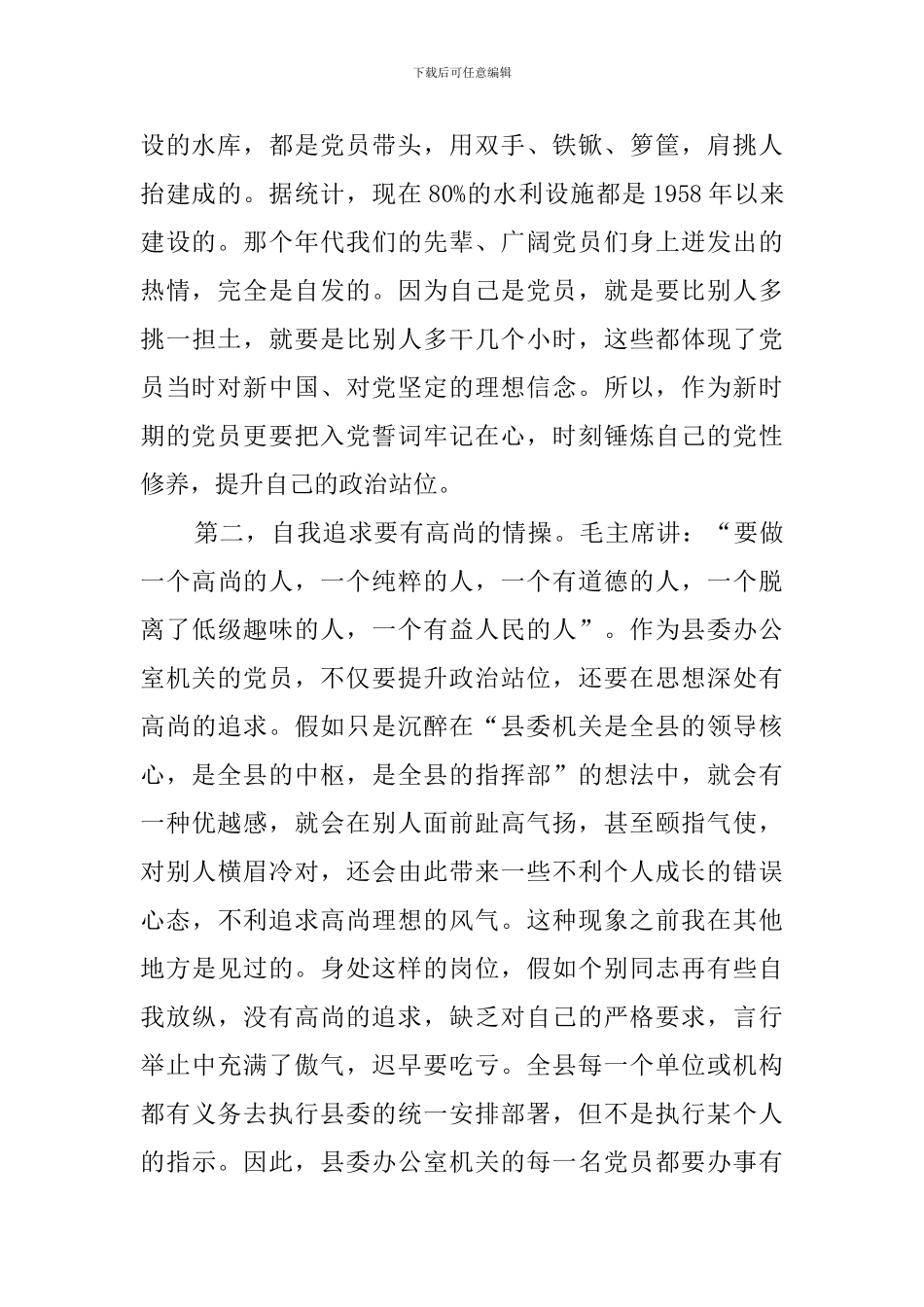 下载后可任意编辑

设的水库，都是党员带头，用双手、铁锨、箩筐，肩挑人抬建成的。据统计，现在80%的水利设施都是1958年以来建设的。那个年代我们的先辈、广阔党员们身上迸发出的热情，完全是自发的。因为自己是党员，就是要比别人多挑一担土，就要是比别人多干几个小时，这些都体现了党员当时对新中国、对党坚定的理想信念。所以，作为新时期的党员更要把入党誓词牢记在心，时刻锤炼自己的党性修养，提升自己的政治站位。

第二，自我追求要有高尚的情操。毛主席讲：“要做一个高尚的人，一个纯粹的人，一个有道德的人，一个脱离了低级趣味的人，一个有益人民的人”。作为县委办公室机关的党员，不仅要提升政治站位，还要在思想深处有高尚的追求。假如只是沉醉在“县委机关是全县的领导核心，是全县的中枢，是全县的指挥部”的想法中，就会有一种优越感，就会在别人面前趾高气扬，甚至颐指气使，对别人横眉冷对，还会由此带来一些不利个人成长的错误心态，不利追求高尚理想的风气。这种现象之前我在其他地方是见过的。身处这样的岗位，假如个别同志再有些自我放纵，没有高尚的追求，缺乏对自己的严格要求，言行举止中充满了傲气，迟早要吃亏。全县每一个单位或机构都有义务去执行县委的统一安排部署，但不是执行某个人的指示。因此，县委办公室机关的每一名党员都要办事有